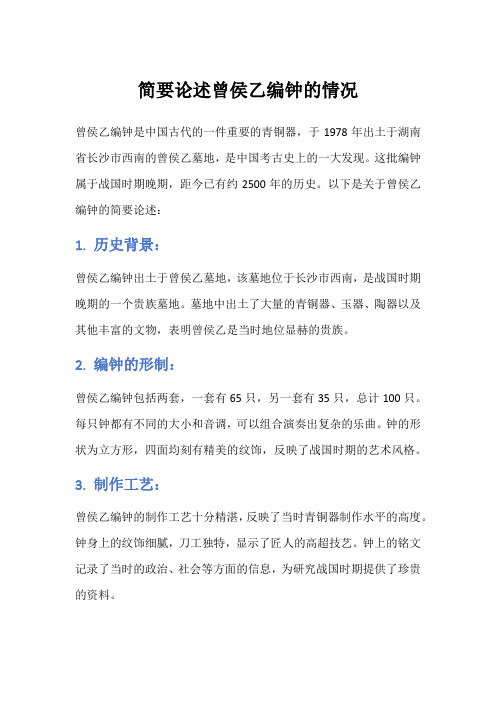 简要论述曾侯乙编钟的情况

曾侯乙编钟是中国古代的一件重要的青铜器，于 1978 年出土于湖南省长沙市西南的曾侯乙墓地，是中国考古史上的一大发现。这批编钟属于战国时期晚期，距今已有约 2500 年的历史。以下是关于曾侯乙编钟的简要论述：

1. 历史背景：

曾侯乙编钟出土于曾侯乙墓地，该墓地位于长沙市西南，是战国时期晚期的一个贵族墓地。墓地中出土了大量的青铜器、玉器、陶器以及其他丰富的文物，表明曾侯乙是当时地位显赫的贵族。

2. 编钟的形制：

曾侯乙编钟包括两套，一套有 65 只，另一套有 35 只，总计 100 只。每只钟都有不同的大小和音调，可以组合演奏出复杂的乐曲。钟的形状为立方形，四面均刻有精美的纹饰，反映了战国时期的艺术风格。

3. 制作工艺：

曾侯乙编钟的制作工艺十分精湛，反映了当时青铜器制作水平的高度。钟身上的纹饰细腻，刀工独特，显示了匠人的高超技艺。钟上的铭文记录了当时的政治、社会等方面的信息，为研究战国时期提供了珍贵的资料。